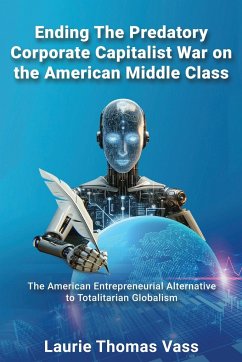 Ending The Predatory Corporate Capitalist War on the American Middle Class

The American Entrepreneurial Alternative to Totalitarian Globalism

Laurie Thomas Vass